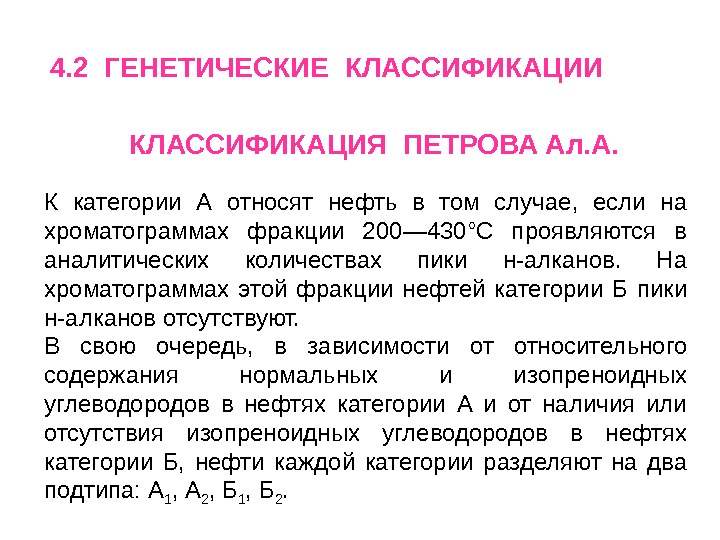 4.2 ГЕНЕТИЧЕСКИЕ КЛАССИФИКАЦИИ

КЛАССИФИКАЦИЯ ПЕТРОВА Ал.А.

К категории А относят нефть в том случае, если на хроматограммах фракции 200—430°С проявляются в аналитических количествах пики н-алканов. На хроматограммах этой фракции нефтей категории Б пики н-алканов отсутствуют.
В свою очередь, в зависимости от относительного содержания нормальных и изопреноидных углеводородов в нефтях категории А и от наличия или отсутствия изопреноидных углеводородов в нефтях категории Б, нефти каждой категории разделяют на два подтипа: $А_1$, $А_2$, $Б_1$, $Б_2$.